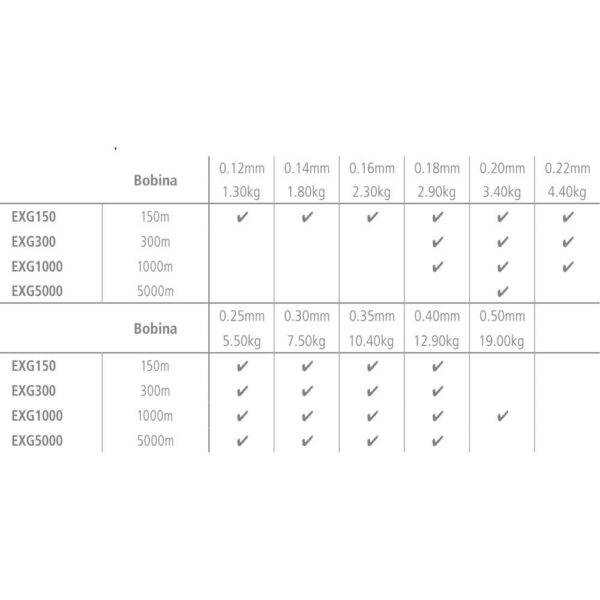 |  | Bobina | 0.12mm 1.30kg | 0.14mm 1.80kg | 0.16mm 2.30kg | 0.18mm 2.90kg | 0.20mm 3.40kg | 0.22mm 4.40kg |
|---|---|---|---|---|---|---|---|
| EXG150 | 150m | ✔ | ✔ | ✔ | ✔ | ✔ | ✔ |
| EXG300 | 300m |  |  |  | ✔ | ✔ | ✔ |
| EXG1000 | 1000m |  |  |  | ✔ | ✔ | ✔ |
| EXG5000 | 5000m |  |  |  |  | ✔ |  |

|  | Bobina | 0.25mm 5.50kg | 0.30mm 7.50kg | 0.35mm 10.40kg | 0.40mm 12.90kg | 0.50mm 19.00kg |  |
|---|---|---|---|---|---|---|---|
| EXG150 | 150m | ✔ | ✔ | ✔ | ✔ |  |  |
| EXG300 | 300m | ✔ | ✔ | ✔ | ✔ |  |  |
| EXG1000 | 1000m | ✔ | ✔ | ✔ | ✔ | ✔ |  |
| EXG5000 | 5000m | ✔ | ✔ | ✔ | ✔ |  |  |